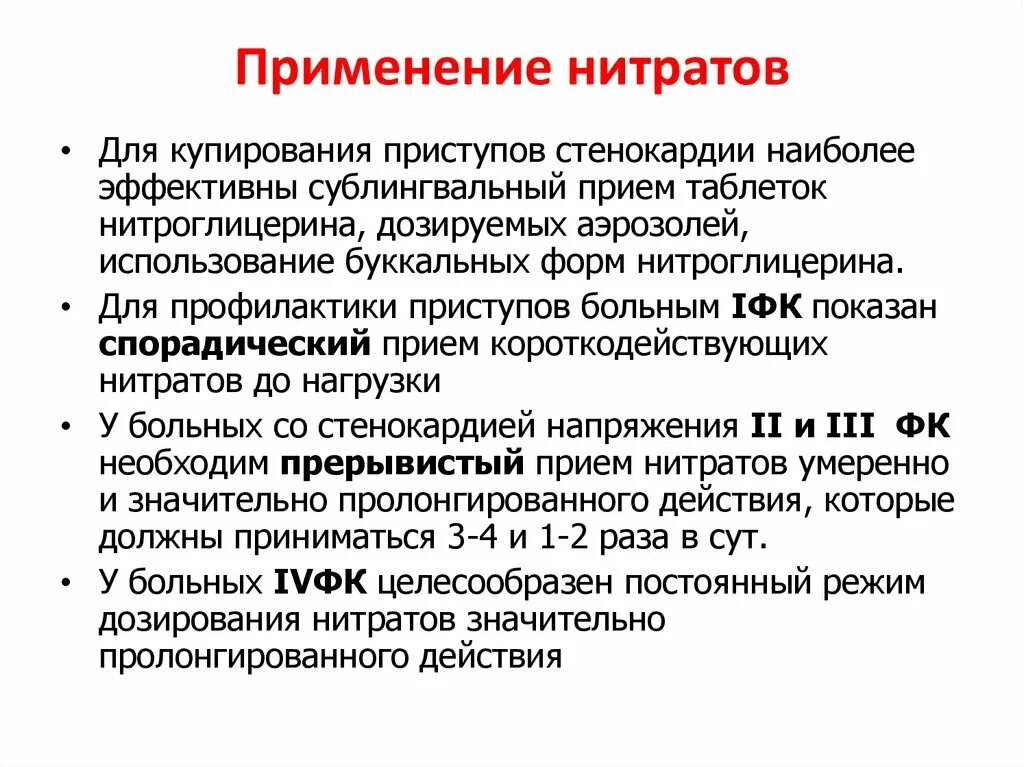 Применение нитратов

• Для купирования приступов стенокардии наиболее эффективны сублингвальный прием таблеток нитроглицерина, дозируемых аэрозолей, использование буккальных форм нитроглицерина.

• Для профилактики приступов больным IФК показан спорадический прием короткодействующих нитратов до нагрузки

• У больных со стенокардией напряжения II и III ФК необходим прерывистый прием нитратов умеренно и значительно пролонгированного действия, которые должны приниматься 3-4 и 1-2 раза в сут.

• У больных IVФК целесообразен постоянный режим дозирования нитратов значительно пролонгированного действия